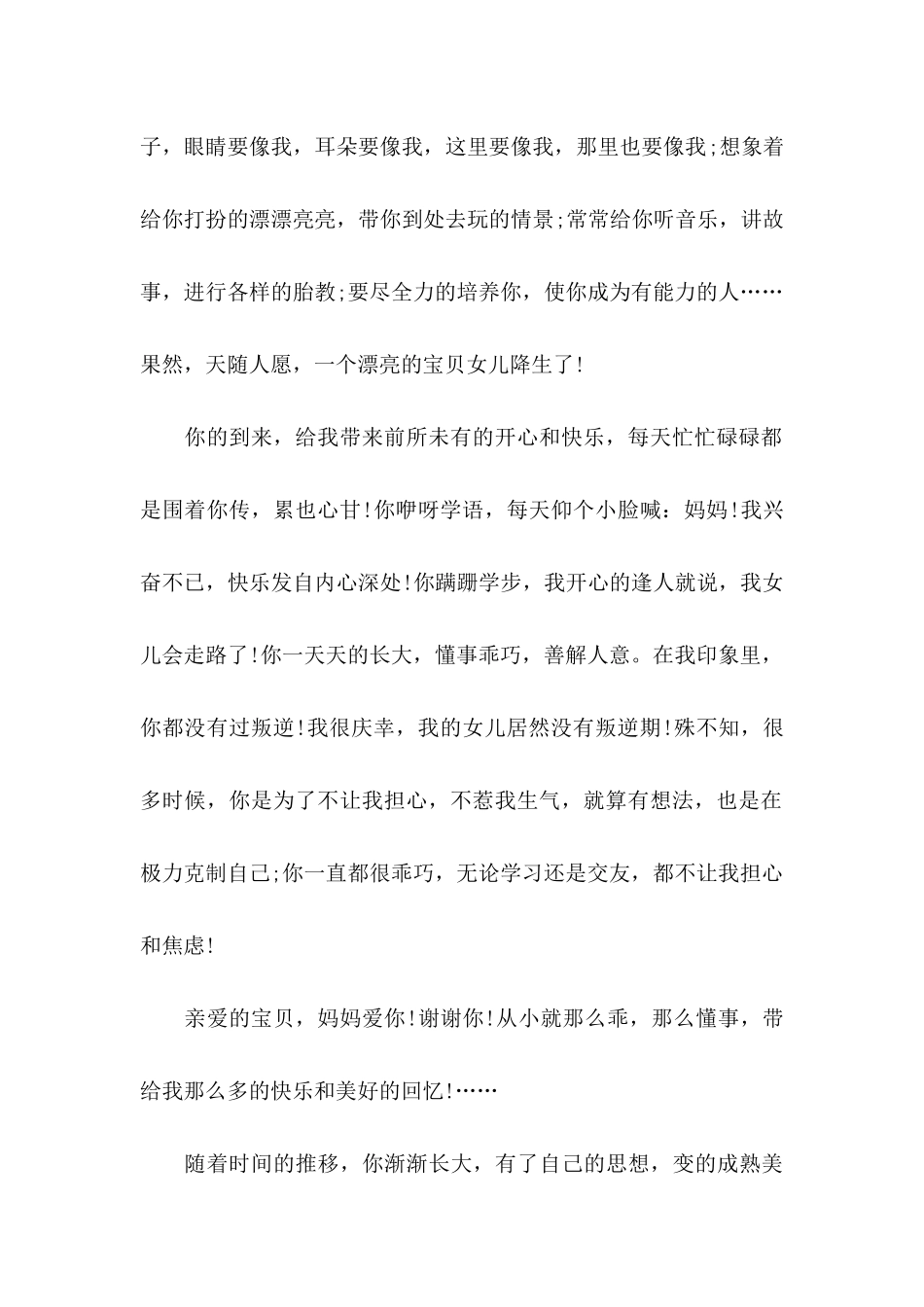 子，眼睛要像我，耳朵要像我，这里要像我，那里也要像我;想象着给你打扮的漂漂亮亮，带你到处去玩的情景;常常给你听音乐，讲故事，进行各样的胎教;要尽全力的培养你，使你成为有能力的人……果然，天随人愿，一个漂亮的宝贝女儿降生了!

你的到来，给我带来前所未有的开心和快乐，每天忙忙碌碌都是围着你传，累也心甘!你咿呀学语，每天仰个小脸喊：妈妈!我兴奋不已，快乐发自内心深处!你蹒跚学步，我开心的逢人就说，我女儿会走路了!你一天天的长大，懂事乖巧，善解人意。在我印象里，你都没有过叛逆!我很庆幸，我的女儿居然没有叛逆期!殊不知，很多时候，你是为了不让我担心，不惹我生气，就算有想法，也是在极力克制自己;你一直都很乖巧，无论学习还是交友，都不让我担心和焦虑!

亲爱的宝贝，妈妈爱你!谢谢你!从小就那么乖，那么懂事，带给我那么多的快乐和美好的回忆!……

随着时间的推移，你渐渐长大，有了自己的思想，变的成熟美